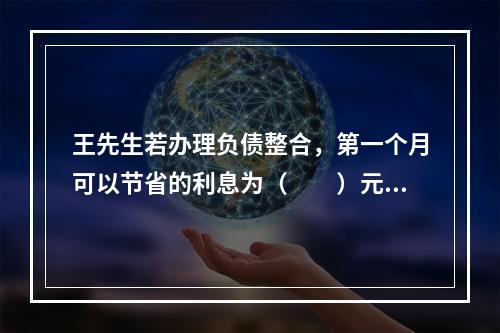 王先生若办理负债整合，第一个月可以节省的利息为（　　）元...